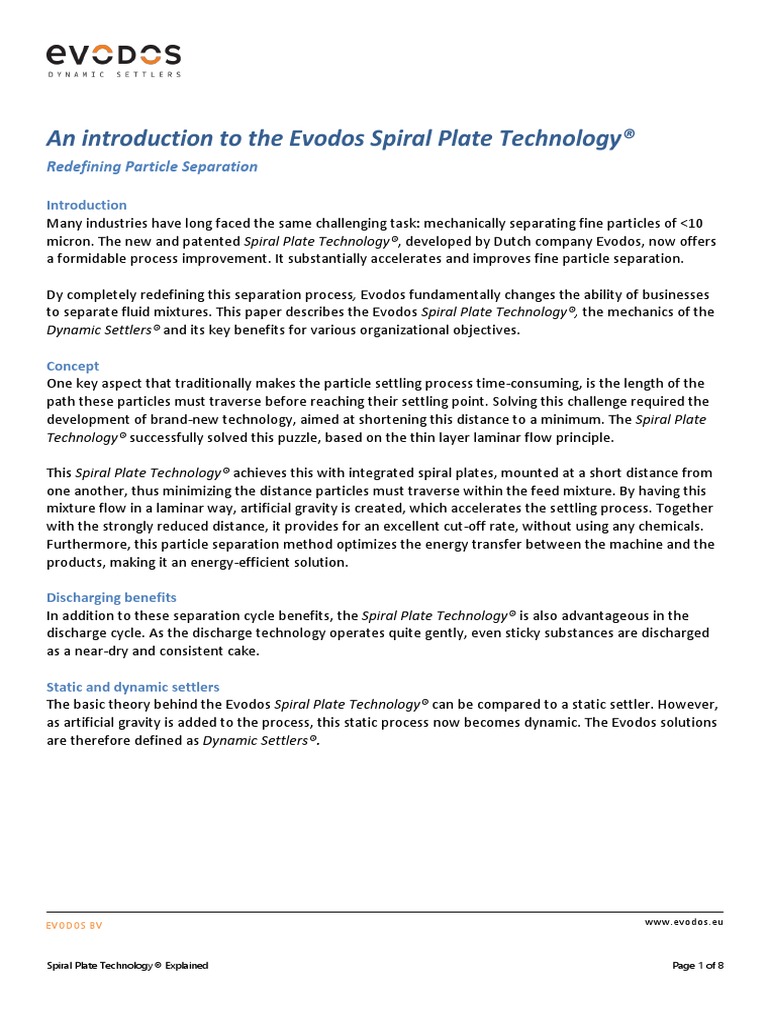 evodos
DYNAMIC SETTLERS

An introduction to the Evodos Spiral Plate Technology®

Redefining Particle Separation

Introduction
Many industries have long faced the same challenging task: mechanically separating fine particles of <10 micron. The new and patented Spiral Plate Technology®, developed by Dutch company Evodos, now offers a formidable process improvement. It substantially accelerates and improves fine particle separation.

Dy completely redefining this separation process, Evodos fundamentally changes the ability of businesses to separate fluid mixtures. This paper describes the Evodos Spiral Plate Technology®, the mechanics of the Dynamic Settlers® and its key benefits for various organizational objectives.

Concept
One key aspect that traditionally makes the particle settling process time-consuming, is the length of the path these particles must traverse before reaching their settling point. Solving this challenge required the development of brand-new technology, aimed at shortening this distance to a minimum. The Spiral Plate Technology® successfully solved this puzzle, based on the thin layer laminar flow principle.

This Spiral Plate Technology® achieves this with integrated spiral plates, mounted at a short distance from one another, thus minimizing the distance particles must traverse within the feed mixture. By having this mixture flow in a laminar way, artificial gravity is created, which accelerates the settling process. Together with the strongly reduced distance, it provides for an excellent cut-off rate, without using any chemicals. Furthermore, this particle separation method optimizes the energy transfer between the machine and the products, making it an energy-efficient solution.

Discharging benefits
In addition to these separation cycle benefits, the Spiral Plate Technology® is also advantageous in the discharge cycle. As the discharge technology operates quite gently, even sticky substances are discharged as a near-dry and consistent cake.

Static and dynamic settlers
The basic theory behind the Evodos Spiral Plate Technology® can be compared to a static settler. However, as artificial gravity is added to the process, this static process now becomes dynamic. The Evodos solutions are therefore defined as Dynamic Settlers®.

EVODOS BV
www.evodos.eu

Spiral Plate Technology® Explained
Page 1 of 8